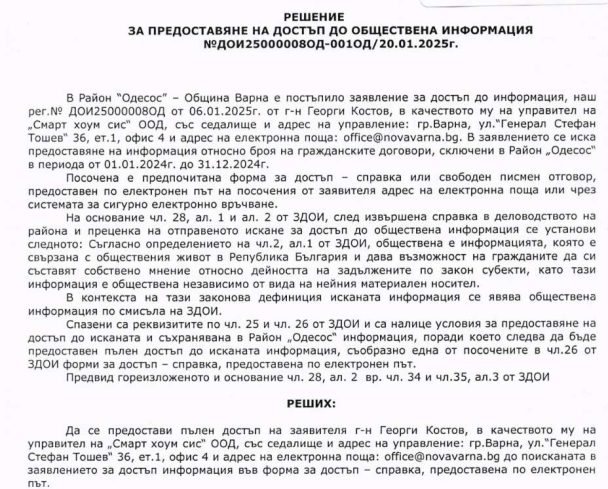 РЕШЕНИЕ
ЗА ПРЕДОСТАВЯНЕ НА ДОСТЪП ДО ОБЩЕСТВЕНА ИНФОРМАЦИЯ
№ДОИ25000008ОД-001ОД/20.01.2025г.

В Район "Одесос" – Община Варна е постъпило заявление за достъп до информация, наш рег.№ ДОИ25000008ОД от 06.01.2025г. от г-н Георги Костов, в качеството му на управител на „Смарт хоум сис" ООД, със седалище и адрес на управление: гр.Варна, ул."Генерал Стефан Тошев" 36, ет.1, офис 4 и адрес на електронна поща: office@novavarna.bg. В заявлението се иска предоставяне на информация относно броя на гражданските договори, сключени в Район „Одесос" в периода от 01.01.2024г. до 31.12.2024г.

Посочена е предпочитана форма за достъп – справка или свободен писмен отговор, предоставен по електронен път на посочения от заявителя адрес на електронна поща или чрез системата за сигурно електронно връчване.

На основание чл. 28, ал. 1 и ал. 2 от ЗДОИ, след извършена справка в деловодството на района и преценка на отправеното искане за достъп до обществена информация се установи следното: Съгласно определението на чл.2, ал.1 от ЗДОИ, обществена е информацията, която е свързана с обществения живот в Република България и дава възможност на гражданите да си съставят собствено мнение относно дейността на задължените по закон субекти, като тази информация е обществена независимо от вида на нейния материален носител.

В контекста на тази законова дефиниция исканата информация се явява обществена информация по смисъла на ЗДОИ.

Спазени са реквизитите по чл. 25 и чл. 26 от ЗДОИ и са налице условия за предоставяне на достъп до исканата и съхранявана в Район „Одесос" информация, поради което следва да бъде предоставен пълен достъп до исканата информация, съобразно една от посочените в чл.26 от ЗДОИ форми за достъп – справка, предоставена по електронен път.

Предвид гореизложеното и основание чл. 28, ал. 2 вр. чл. 34 и чл.35, ал.3 от ЗДОИ

РЕШИХ:

Да се предостави пълен достъп на заявителя г-н Георги Костов, в качеството му на управител на „Смарт хоум сис" ООД, със седалище и адрес на управление: гр.Варна, ул."Генерал Стефан Тошев" 36, ет.1, офис 4 и адрес на електронна поща: office@novavarna.bg до поисканата в заявлението за достъп информация във форма за достъп – справка, предоставена по електронен път.